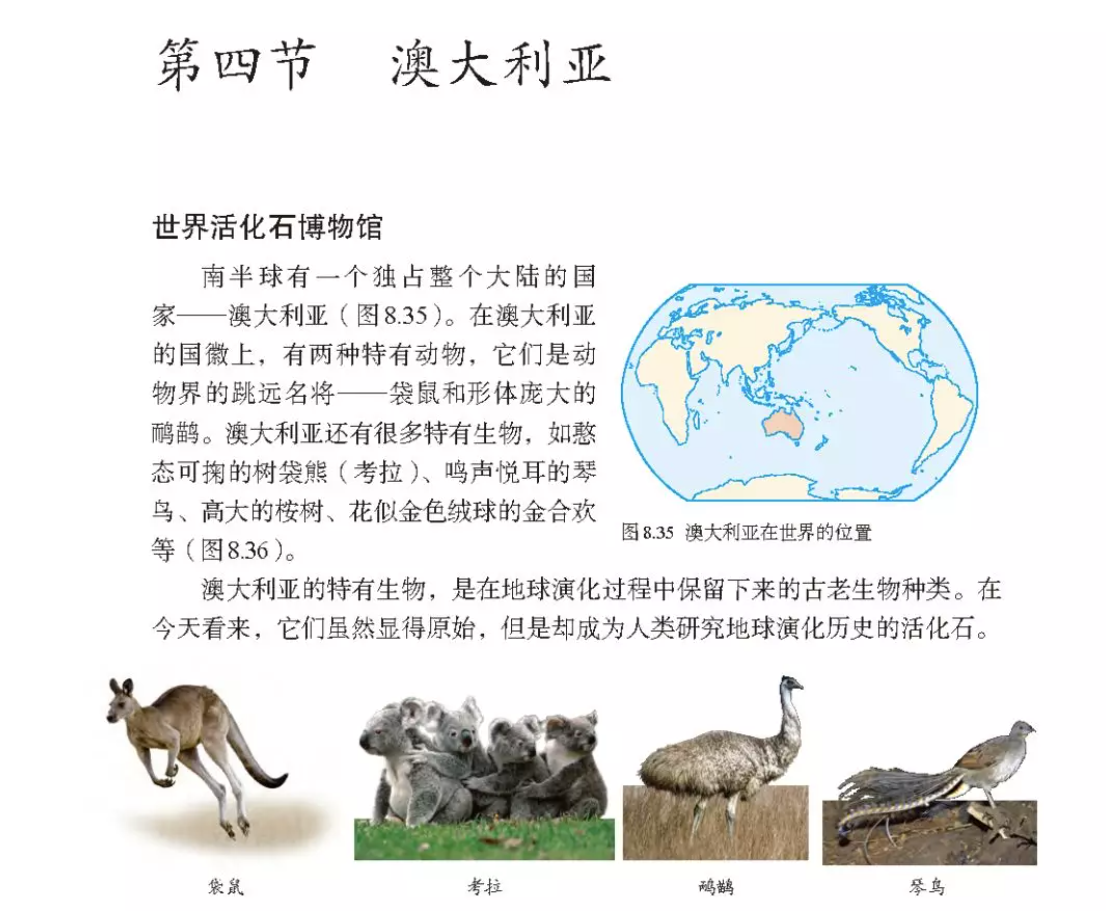 第四节 澳大利亚

世界活化石博物馆

南半球有一个独占整个大陆的国家——澳大利亚（图8.35）。在澳大利亚的国徽上，有两种特有动物，它们是动物界的跳远名将——袋鼠和形体庞大的鸸鹋。澳大利亚还有很多特有生物，如憨态可掬的树袋熊（考拉）、鸣声悦耳的琴鸟、高大的桉树、花似金色绒球的金合欢等（图8.36）。

图8.35 澳大利亚在世界的位置

澳大利亚的特有生物，是在地球演化过程中保留下来的古老生物种类。在今天看来，它们虽然显得原始，但是却成为人类研究地球演化历史的活化石。

袋鼠

考拉

鸸鹋

琴鸟